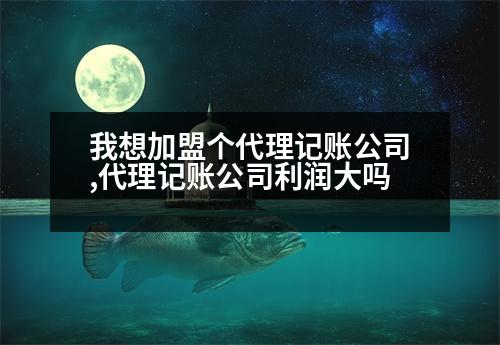 我想加盟个代理记账公司,代理记账公司利润大吗